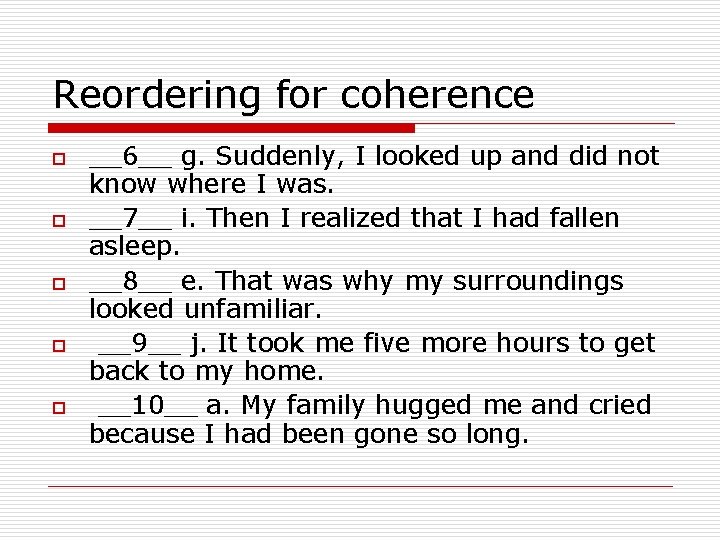 Reordering for coherence

__6__ g. Suddenly, I looked up and did not know where I was.

__7__ i. Then I realized that I had fallen asleep.

__8__ e. That was why my surroundings looked unfamiliar.

__9__ j. It took me five more hours to get back to my home.

__10__ a. My family hugged me and cried because I had been gone so long.